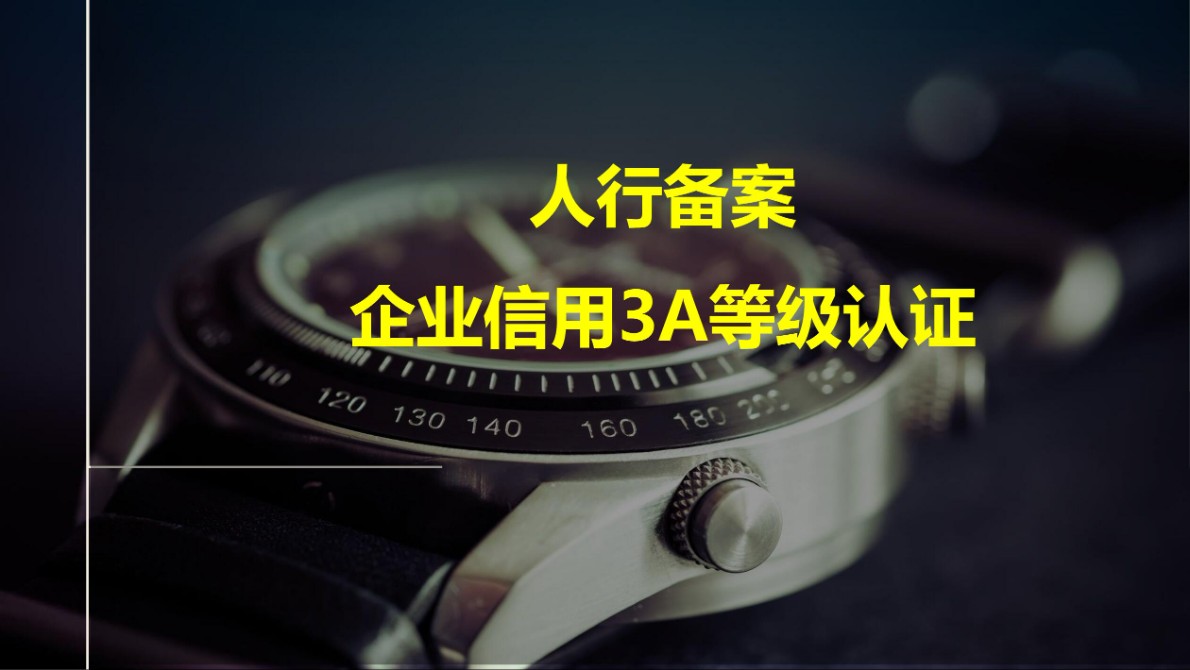 人行备案

企业信用3A等级认证

110 120 130 140 160 180 200